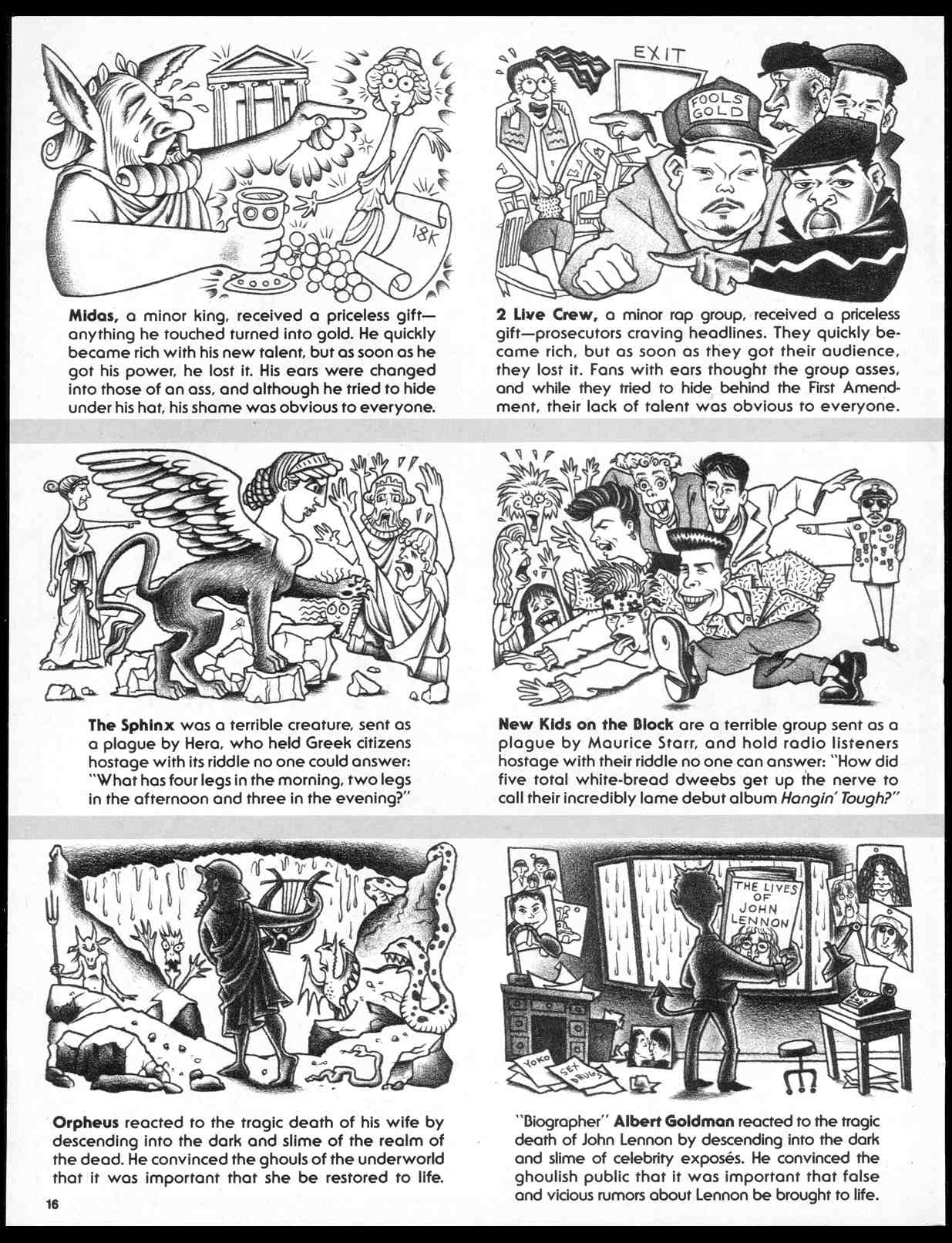 18K

Midas, a minor king, received a priceless gift—anything he touched turned into gold. He quickly became rich with his new talent, but as soon as he got his power, he lost it. His ears were changed into those of an ass, and although he tried to hide under his hat, his shame was obvious to everyone.

EXIT

FOOLS GOLD

2 Live Crew, a minor rap group, received a priceless gift—prosecutors craving headlines. They quickly became rich, but as soon as they got their audience, they lost it. Fans with ears thought the group asses, and while they tried to hide behind the First Amendment, their lack of talent was obvious to everyone.

The Sphinx was a terrible creature, sent as a plague by Hera, who held Greek citizens hostage with its riddle no one could answer: "What has four legs in the morning, two legs in the afternoon and three in the evening?"

New Kids on the Block are a terrible group sent as a plague by Maurice Starr, and hold radio listeners hostage with their riddle no one can answer: "How did five total white-bread dweebs get up the nerve to call their incredibly lame debut album Hangin' Tough?"

Orpheus reacted to the tragic death of his wife by descending into the dark and slime of the realm of the dead. He convinced the ghouls of the underworld that it was important that she be restored to life.

THE LIVES OF JOHN LENNON

YOKO

SEX DRUGS

"Biographer" Albert Goldman reacted to the tragic death of John Lennon by descending into the dark and slime of celebrity exposés. He convinced the ghoulish public that it was important that false and vicious rumors about Lennon be brought to life.

16